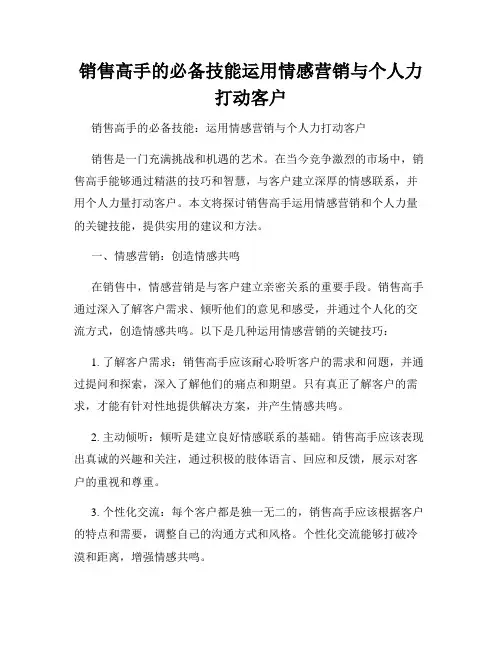 销售高手的必备技能运用情感营销与个人力打动客户

销售高手的必备技能：运用情感营销与个人力打动客户

销售是一门充满挑战和机遇的艺术。在当今竞争激烈的市场中，销售高手能够通过精湛的技巧和智慧，与客户建立深厚的情感联系，并用个人力量打动客户。本文将探讨销售高手运用情感营销和个人力量的关键技能，提供实用的建议和方法。

一、情感营销：创造情感共鸣

在销售中，情感营销是与客户建立亲密关系的重要手段。销售高手通过深入了解客户需求、倾听他们的意见和感受，并通过个人化的交流方式，创造情感共鸣。以下是几种运用情感营销的关键技巧：

1. 了解客户需求：销售高手应该耐心聆听客户的需求和问题，并通过提问和探索，深入了解他们的痛点和期望。只有真正了解客户的需求，才能有针对性地提供解决方案，并产生情感共鸣。

2. 主动倾听：倾听是建立良好情感联系的基础。销售高手应该表现出真诚的兴趣和关注，通过积极的肢体语言、回应和反馈，展示对客户的重视和尊重。

3. 个性化交流：每个客户都是独一无二的，销售高手应该根据客户的特点和需要，调整自己的沟通方式和风格。个性化交流能够打破冷漠和距离，增强情感共鸣。